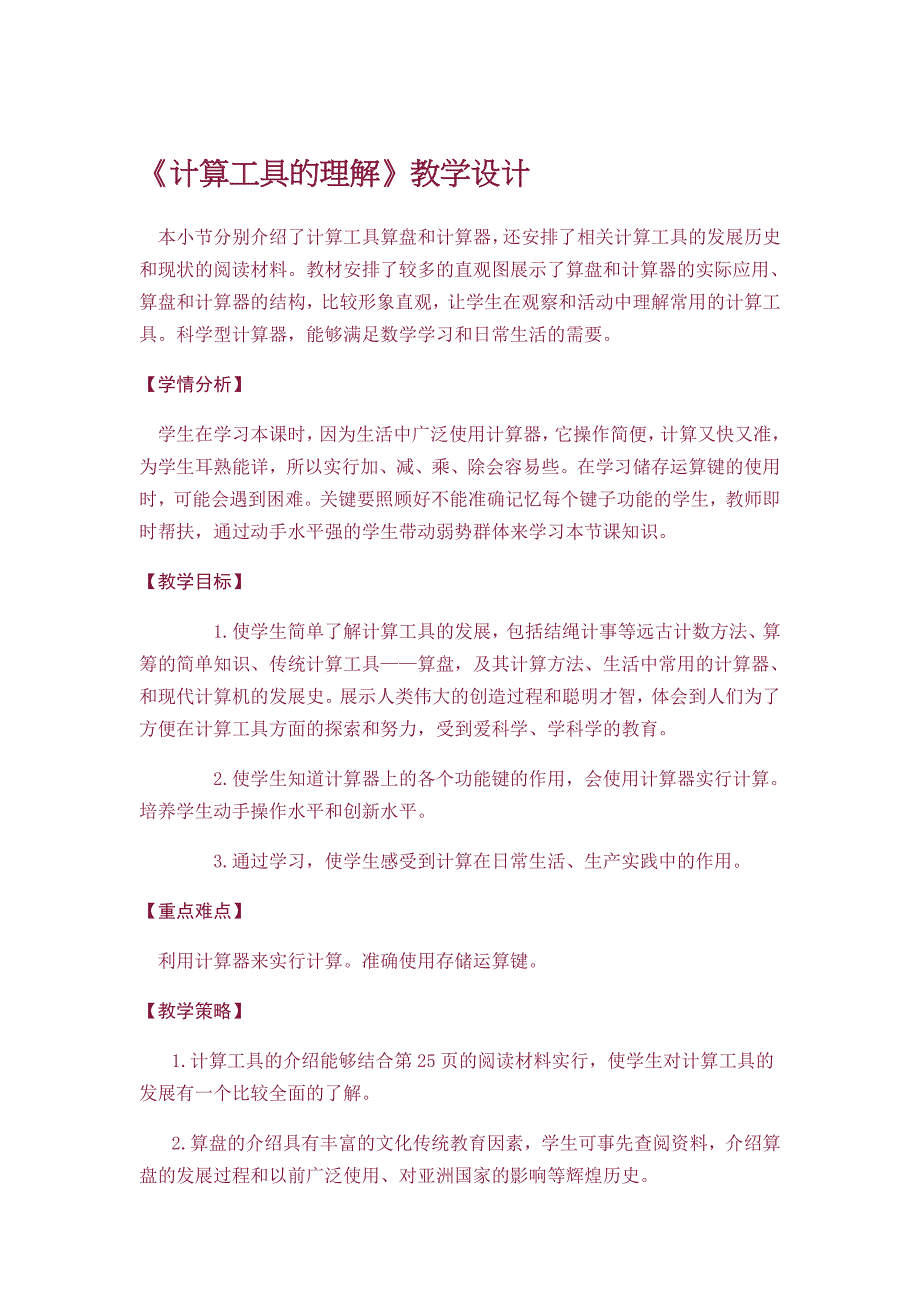 《计算工具的理解》教学设计

本小节分别介绍了计算工具算盘和计算器，还安排了相关计算工具的发展历史和现状的阅读材料。教材安排了较多的直观图展示了算盘和计算器的实际应用、算盘和计算器的结构，比较形象直观，让学生在观察和活动中理解常用的计算工具。科学型计算器，能够满足数学学习和日常生活的需要。

【学情分析】

学生在学习本课时，因为生活中广泛使用计算器，它操作简便，计算又快又准，为学生耳熟能详，所以实行加、减、乘、除会容易些。在学习储存运算键的使用时，可能会遇到困难。关键要照顾好不能准确记忆每个键子功能的学生，教师即时帮扶，通过动手水平强的学生带动弱势群体来学习本节课知识。

【教学目标】

1.使学生简单了解计算工具的发展，包括结绳计事等远古计数方法、算筹的简单知识、传统计算工具——算盘，及其计算方法、生活中常用的计算器、和现代计算机的发展史。展示人类伟大的创造过程和聪明才智，体会到人们为了方便在计算工具方面的探索和努力，受到爱科学、学科学的教育。

2.使学生知道计算器上的各个功能键的作用，会使用计算器实行计算。培养学生动手操作水平和创新水平。

3.通过学习，使学生感受到计算在日常生活、生产实践中的作用。

【重点难点】

利用计算器来实行计算。准确使用存储运算键。

【教学策略】

1.计算工具的介绍能够结合第25页的阅读材料实行，使学生对计算工具的发展有一个比较全面的了解。

2.算盘的介绍具有丰富的文化传统教育因素，学生可事先查阅资料，介绍算盘的发展过程和以前广泛使用、对亚洲国家的影响等辉煌历史。